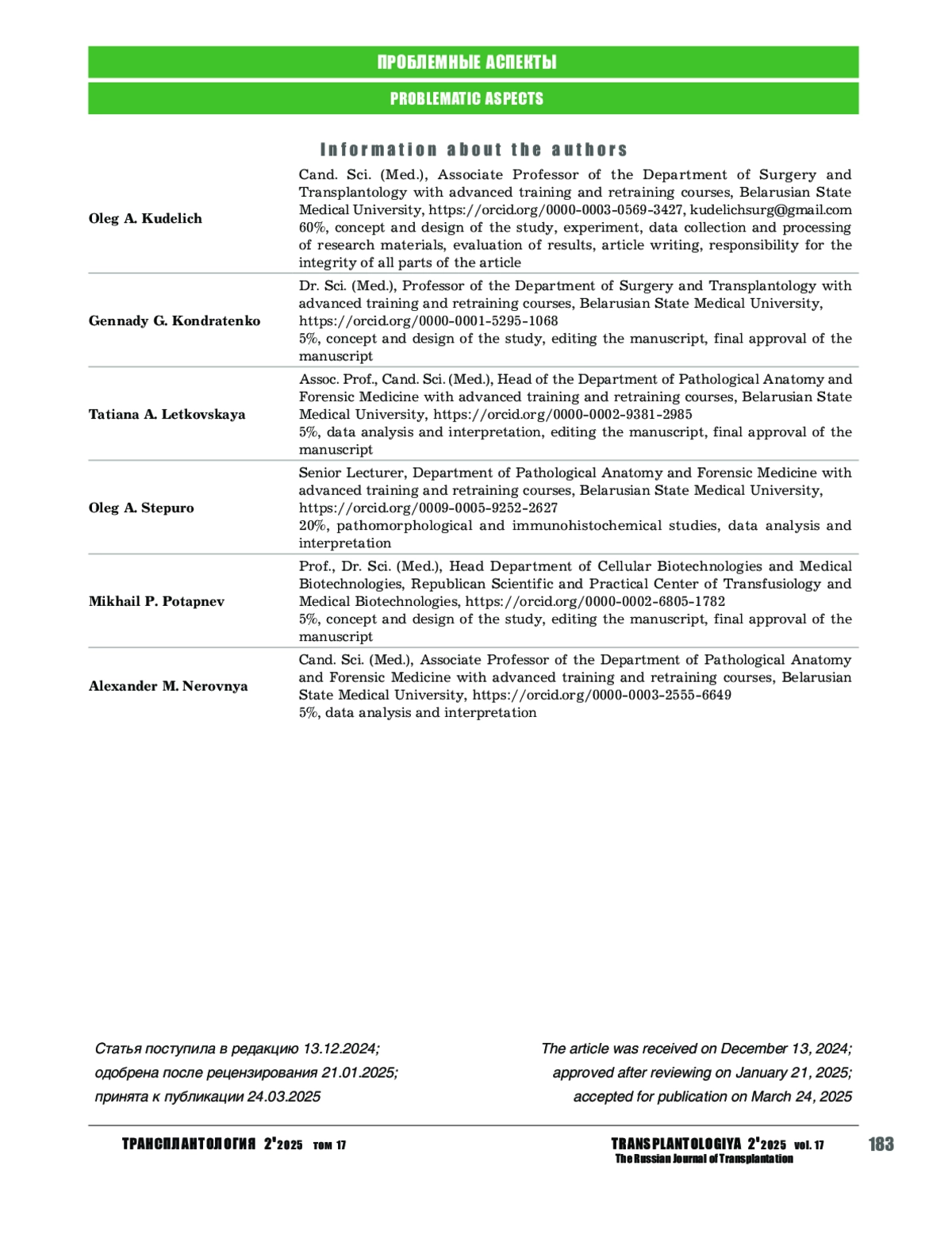 ПРОБЛЕМНЫЕ АСПЕКТЫ

PROBLEMATIC ASPECTS

Information about the authors

| | |
|---|---|
| Oleg A. Kudelich | Cand. Sci. (Med.), Associate Professor of the Department of Surgery and Transplantology with advanced training and retraining courses, Belarusian State Medical University, https://orcid.org/0000-0003-0569-3427, kudelichsurg@gmail.com 60%, concept and design of the study, experiment, data collection and processing of research materials, evaluation of results, article writing, responsibility for the integrity of all parts of the article |
| Gennady G. Kondratenko | Dr. Sci. (Med.), Professor of the Department of Surgery and Transplantology with advanced training and retraining courses, Belarusian State Medical University, https://orcid.org/0000-0001-5295-1068 5%, concept and design of the study, editing the manuscript, final approval of the manuscript |
| Tatiana A. Letkovskaya | Assoc. Prof., Cand. Sci. (Med.), Head of the Department of Pathological Anatomy and Forensic Medicine with advanced training and retraining courses, Belarusian State Medical University, https://orcid.org/0000-0002-9381-2985 5%, data analysis and interpretation, editing the manuscript, final approval of the manuscript |
| Oleg A. Stepuro | Senior Lecturer, Department of Pathological Anatomy and Forensic Medicine with advanced training and retraining courses, Belarusian State Medical University, https://orcid.org/0009-0005-9252-2627 20%, pathomorphological and immunohistochemical studies, data analysis and interpretation |
| Mikhail P. Potapnev | Prof., Dr. Sci. (Med.), Head Department of Cellular Biotechnologies and Medical Biotechnologies, Republican Scientific and Practical Center of Transfusiology and Medical Biotechnologies, https://orcid.org/0000-0002-6805-1782 5%, concept and design of the study, editing the manuscript, final approval of the manuscript |
| Alexander M. Nerovnya | Cand. Sci. (Med.), Associate Professor of the Department of Pathological Anatomy and Forensic Medicine with advanced training and retraining courses, Belarusian State Medical University, https://orcid.org/0000-0003-2555-6649 5%, data analysis and interpretation |

Статья поступила в редакцию 13.12.2024; одобрена после рецензирования 21.01.2025; принята к публикации 24.03.2025

The article was received on December 13, 2024; approved after reviewing on January 21, 2025; accepted for publication on March 24, 2025

ТРАНСПЛАНТОЛОГИЯ 2'2025 том 17

TRANSPLANTOLOGIYA 2'2025 vol. 17
The Russian Journal of Transplantation

183